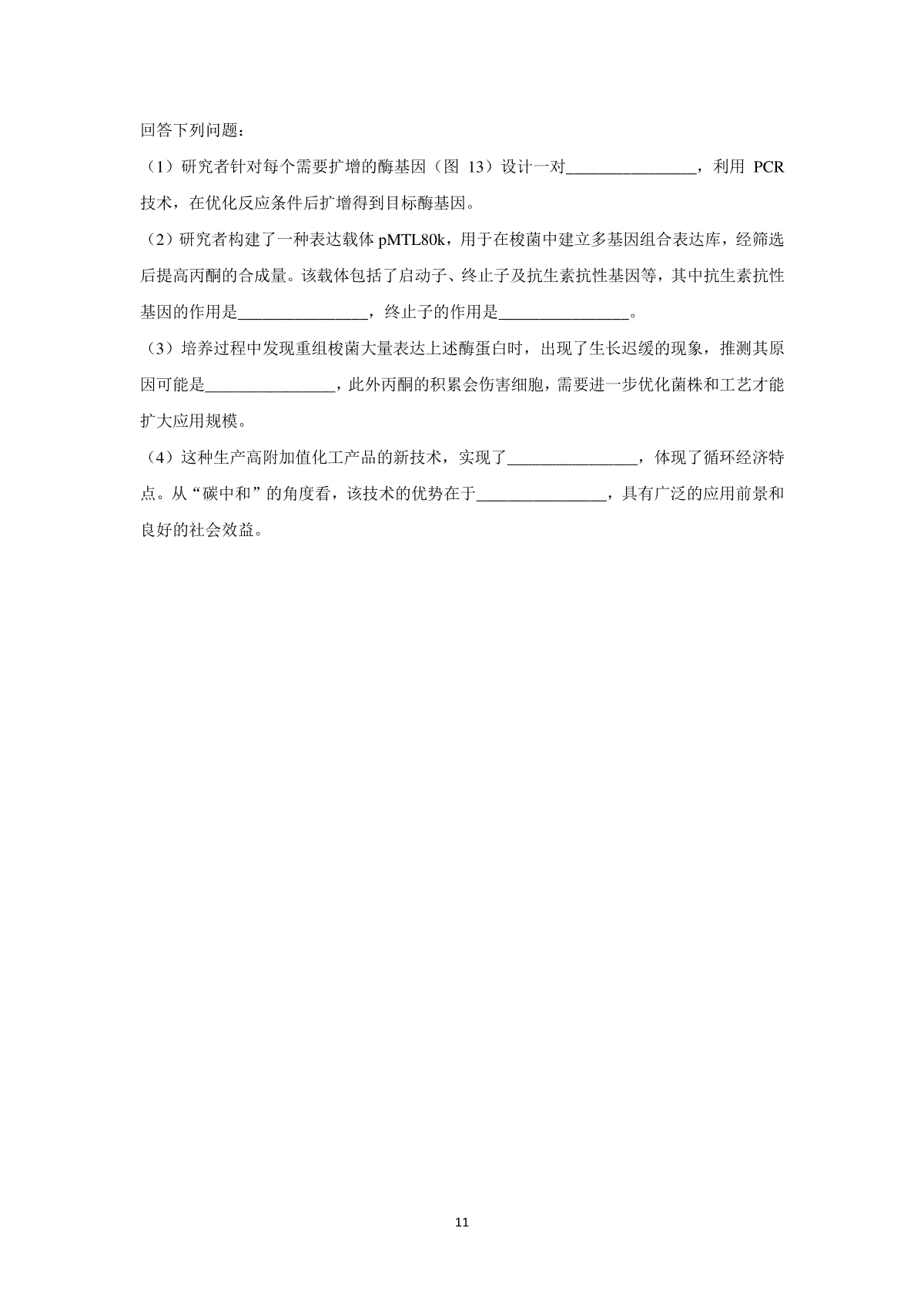 回答下列问题：

（1）研究者针对每个需要扩增的酶基因（图 13）设计一对________________，利用 PCR 技术，在优化反应条件后扩增得到目标酶基因。

（2）研究者构建了一种表达载体 pMTL80k，用于在梭菌中建立多基因组合表达库，经筛选后提高丙酮的合成量。该载体包括了启动子、终止子及抗生素抗性基因等，其中抗生素抗性基因的作用是________________，终止子的作用是________________。

（3）培养过程中发现重组梭菌大量表达上述酶蛋白时，出现了生长迟缓的现象，推测其原因可能是________________，此外丙酮的积累会伤害细胞，需要进一步优化菌株和工艺才能扩大应用规模。

（4）这种生产高附加值化工产品的新技术，实现了________________，体现了循环经济特点。从“碳中和”的角度看，该技术的优势在于________________，具有广泛的应用前景和良好的社会效益。

11